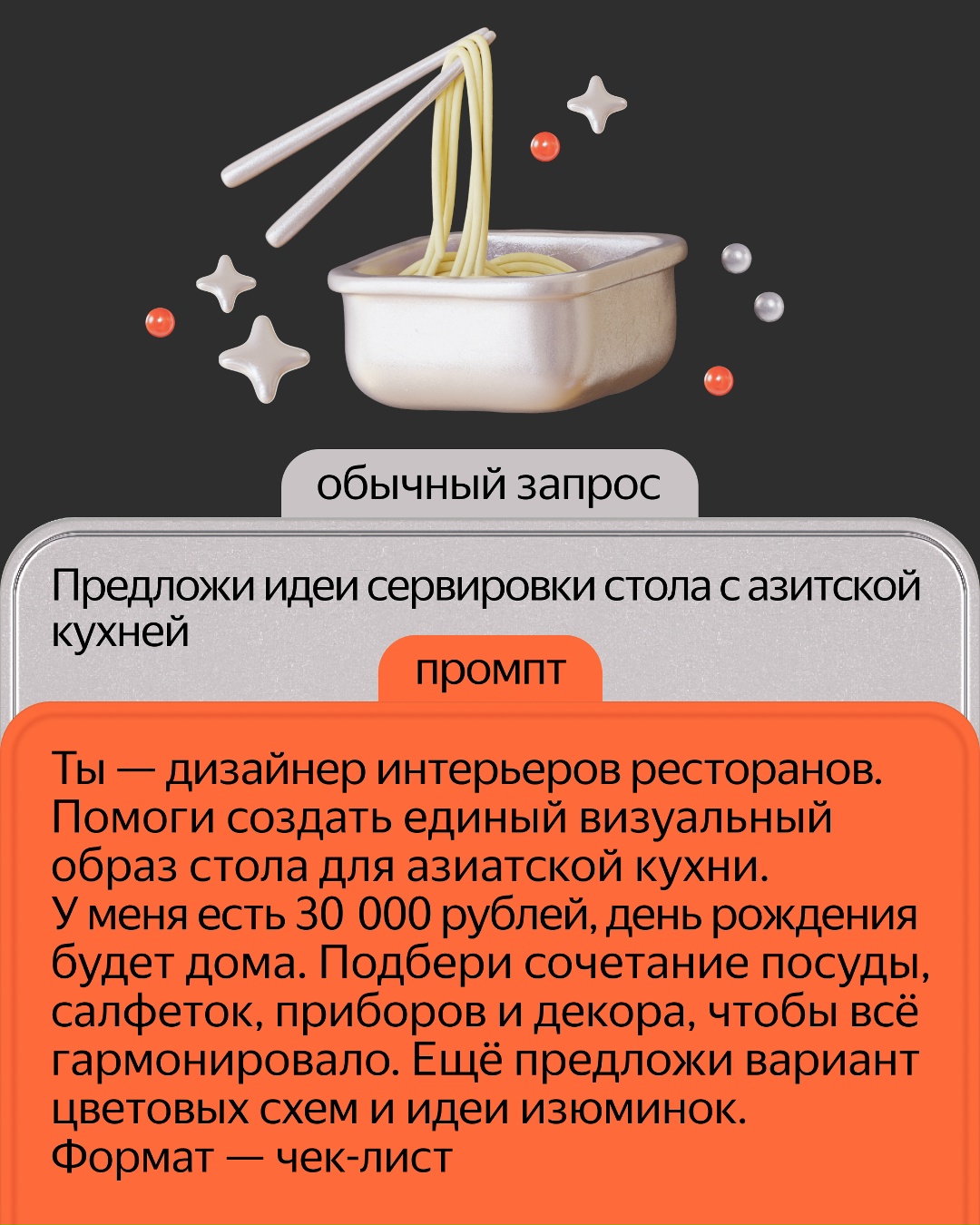 обычный запрос

Предложи идеи сервировки стола с азитской кухней

промпт

Ты — дизайнер интерьеров ресторанов. Помоги создать единый визуальный образ стола для азиатской кухни.
У меня есть 30 000 рублей, день рождения будет дома. Подбери сочетание посуды, салфеток, приборов и декора, чтобы всё гармонировало. Ещё предложи вариант цветовых схем и идеи изюминок.
Формат — чек-лист